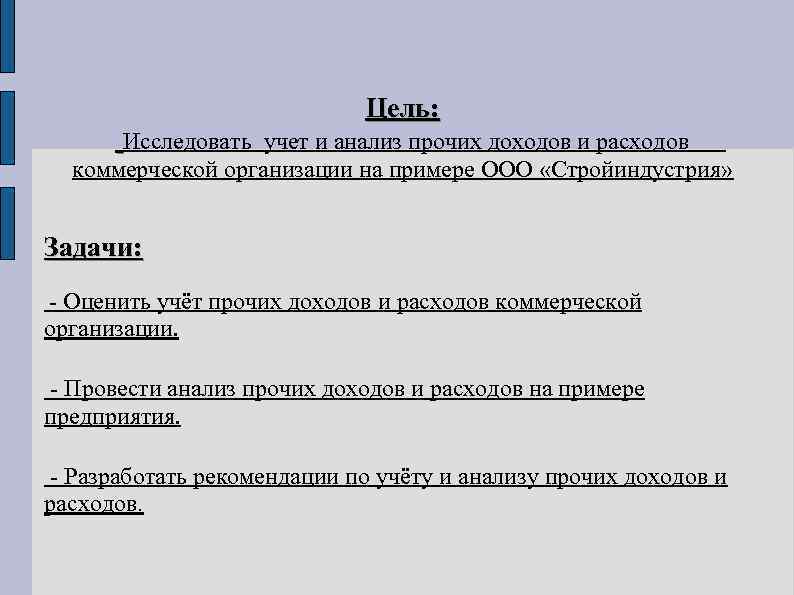 Цель:

Исследовать учет и анализ прочих доходов и расходов коммерческой организации на примере ООО «Стройиндустрия»

Задачи:

- Оценить учёт прочих доходов и расходов коммерческой организации.

- Провести анализ прочих доходов и расходов на примере предприятия.

- Разработать рекомендации по учёту и анализу прочих доходов и расходов.